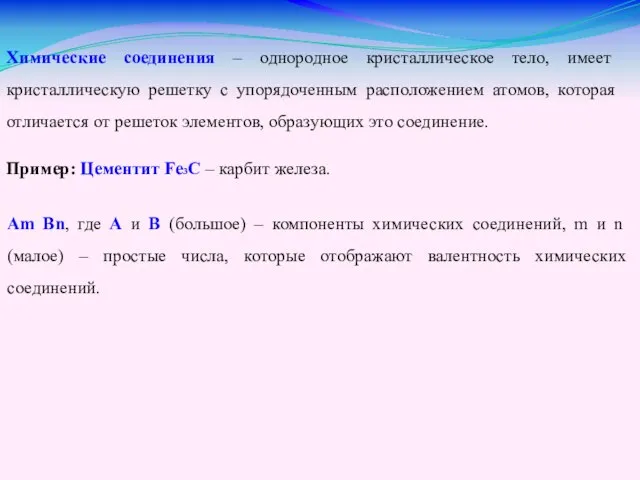 Химические соединения – однородное кристаллическое тело, имеет кристаллическую решетку с упорядоченным расположением атомов, которая отличается от решеток элементов, образующих это соединение.

Пример: Цементит $Fe_3C$ – карбит железа.

Am Bn, где A и B (большое) – компоненты химических соединений, m и n (малое) – простые числа, которые отображают валентность химических соединений.